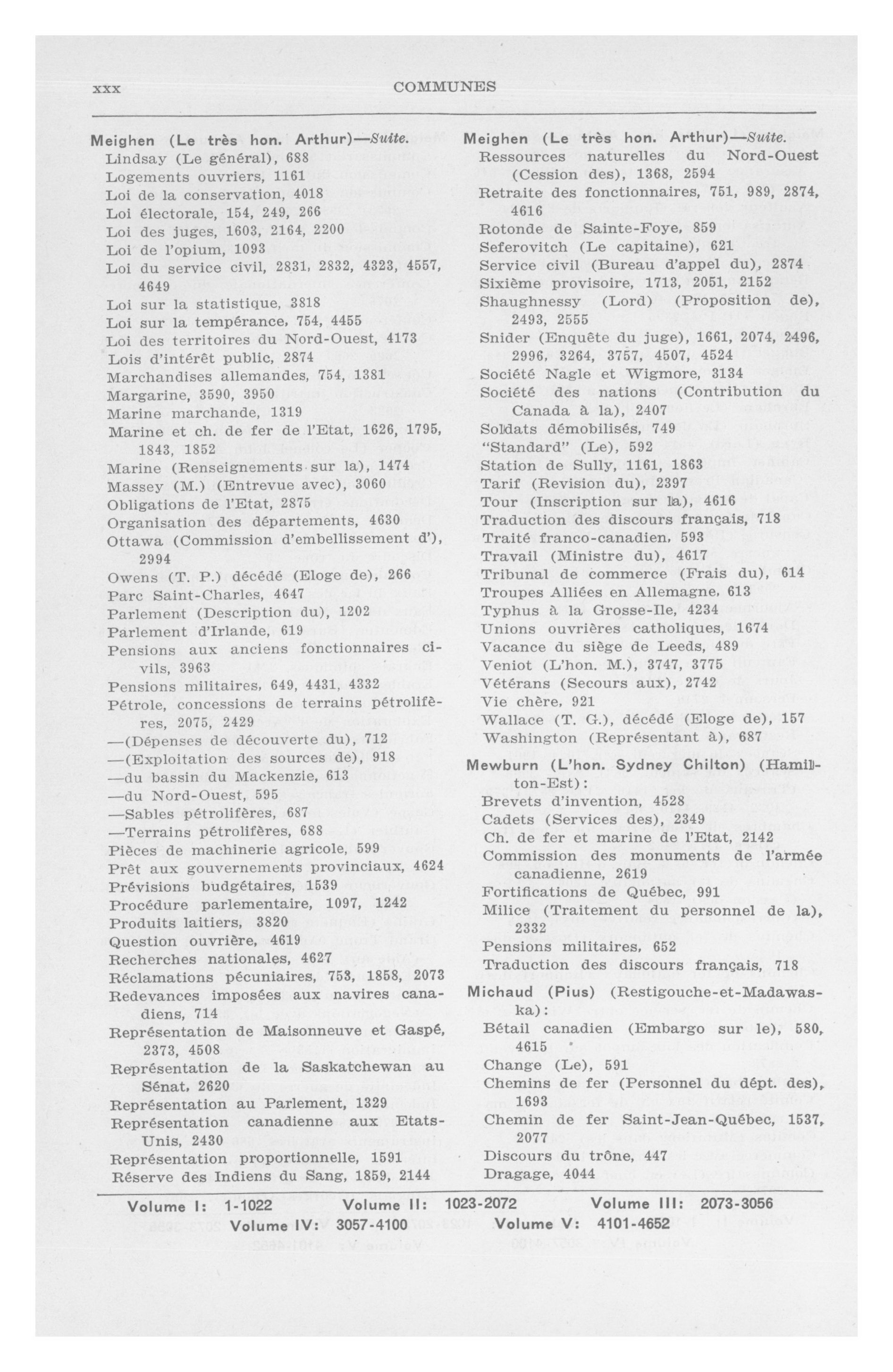 xxx COMMUNES

Meighen (Le très hon. Arthur)—Suite.
Lindsay (Le général), 688
Logements ouvriers, 1161
Loi de la conservation, 4018
Loi électorale, 154, 249, 266
Loi des juges, 1603, 2164, 2200
Loi de l'opium, 1093
Loi du service civil, 2831, 2832, 4323, 4557, 4649
Loi sur la statistique, 3818
Loi sur la tempérance, 754, 4455
Loi des territoires du Nord-Ouest, 4173
Lois d'intérêt public, 2874
Marchandises allemandes, 754, 1381
Margarine, 3590, 3950
Marine marchande, 1319
Marine et ch. de fer de l'Etat, 1626, 1795, 1843, 1852
Marine (Renseignements sur la), 1474
Massey (M.) (Entrevue avec), 3060
Obligations de l'Etat, 2875
Organisation des départements, 4630
Ottawa (Commission d'embellissement d'), 2994
Owens (T. P.) décédé (Eloge de), 266
Parc Saint-Charles, 4647
Parlement (Description du), 1202
Parlement d'Irlande, 619
Pensions aux anciens fonctionnaires civils, 3963
Pensions militaires, 649, 4431, 4332
Pétrole, concessions de terrains pétrolifères, 2075, 2429
—(Dépenses de découverte du), 712
—(Exploitation des sources de), 918
—du bassin du Mackenzie, 613
—du Nord-Ouest, 595
—Sables pétrolifères, 687
—Terrains pétrolifères, 688
Pièces de machinerie agricole, 599
Prêt aux gouvernements provinciaux, 4624
Prévisions budgétaires, 1539
Procédure parlementaire, 1097, 1242
Produits laitiers, 3820
Question ouvrière, 4619
Recherches nationales, 4627
Réclamations pécuniaires, 753, 1858, 2073
Redevances imposées aux navires canadiens, 714
Représentation de Maisonneuve et Gaspé, 2373, 4508
Représentation de la Saskatchewan au Sénat, 2620
Représentation au Parlement, 1329
Représentation canadienne aux Etats-Unis, 2430
Représentation proportionnelle, 1591
Réserve des Indiens du Sang, 1859, 2144

Meighen (Le très hon. Arthur)—Suite.
Ressources naturelles du Nord-Ouest (Cession des), 1368, 2594
Retraite des fonctionnaires, 751, 989, 2874, 4616
Rotonde de Sainte-Foye, 859
Seferovitch (Le capitaine), 621
Service civil (Bureau d'appel du), 2874
Sixième provisoire, 1713, 2051, 2152
Shaughnessy (Lord) (Proposition de), 2493, 2555
Snider (Enquête du juge), 1661, 2074, 2496, 2996, 3264, 3757, 4507, 4524
Société Nagle et Wigmore, 3134
Société des nations (Contribution du Canada à la), 2407
Soldats démobilisés, 749
"Standard" (Le), 592
Station de Sully, 1161, 1863
Tarif (Revision du), 2397
Tour (Inscription sur la), 4616
Traduction des discours français, 718
Traité franco-canadien, 593
Travail (Ministre du), 4617
Tribunal de commerce (Frais du), 614
Troupes Alliées en Allemagne, 613
Typhus à la Grosse-Ile, 4234
Unions ouvrières catholiques, 1674
Vacance du siège de Leeds, 489
Veniot (L'hon. M.), 3747, 3775
Vétérans (Secours aux), 2742
Vie chère, 921
Wallace (T. G.), décédé (Eloge de), 157
Washington (Représentant à), 687

Mewburn (L'hon. Sydney Chilton) (Hamilton-Est):
Brevets d'invention, 4528
Cadets (Services des), 2349
Ch. de fer et marine de l'Etat, 2142
Commission des monuments de l'armée canadienne, 2619
Fortifications de Québec, 991
Milice (Traitement du personnel de la), 2332
Pensions militaires, 652
Traduction des discours français, 718

Michaud (Pius) (Restigouche-et-Madawaska):
Bétail canadien (Embargo sur le), 580, 4615
Change (Le), 591
Chemins de fer (Personnel du dépt. des), 1693
Chemin de fer Saint-Jean-Québec, 1537, 2077
Discours du trône, 447
Dragage, 4044

Volume I: 1-1022 Volume II: 1023-2072 Volume III: 2073-3056
Volume IV: 3057-4100 Volume V: 4101-4652